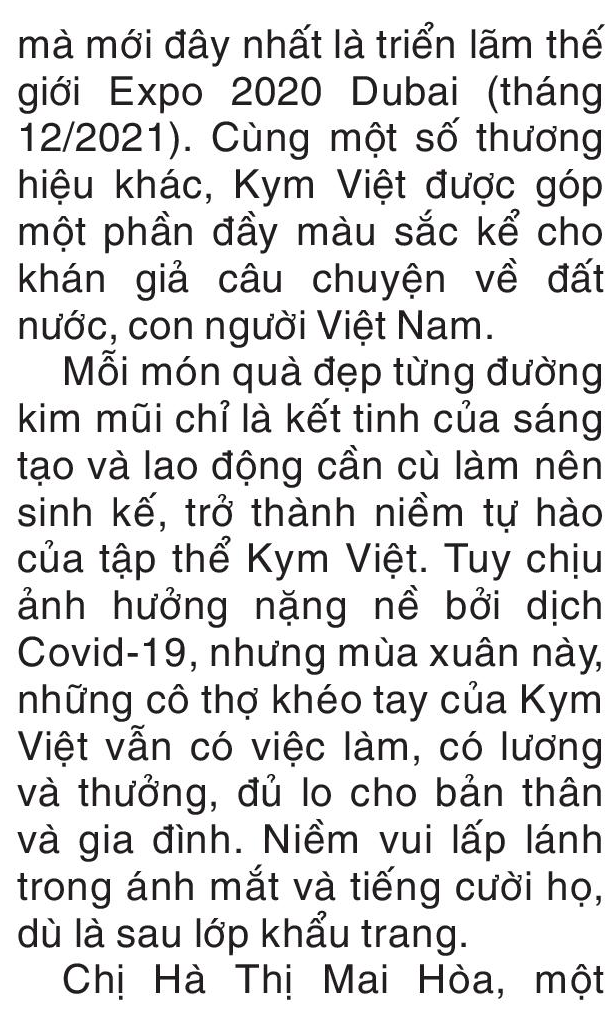 mà mới đây nhất là triển lãm thế giới Expo 2020 Dubai (tháng 12/2021). Cùng một số thương hiệu khác, Kym Việt được góp một phần đầy màu sắc kể cho khán giả câu chuyện về đất nước, con người Việt Nam.

Mỗi món quà đẹp từng đường kim mũi chỉ là kết tinh của sáng tạo và lao động cần cù làm nên sinh kế, trở thành niềm tự hào của tập thể Kym Việt. Tuy chịu ảnh hưởng nặng nề bởi dịch Covid-19, nhưng mùa xuân này, những cô thợ khéo tay của Kym Việt vẫn có việc làm, có lương và thưởng, đủ lo cho bản thân và gia đình. Niềm vui lấp lánh trong ánh mắt và tiếng cười họ, dù là sau lớp khẩu trang.

Chị Hà Thị Mai Hòa, một